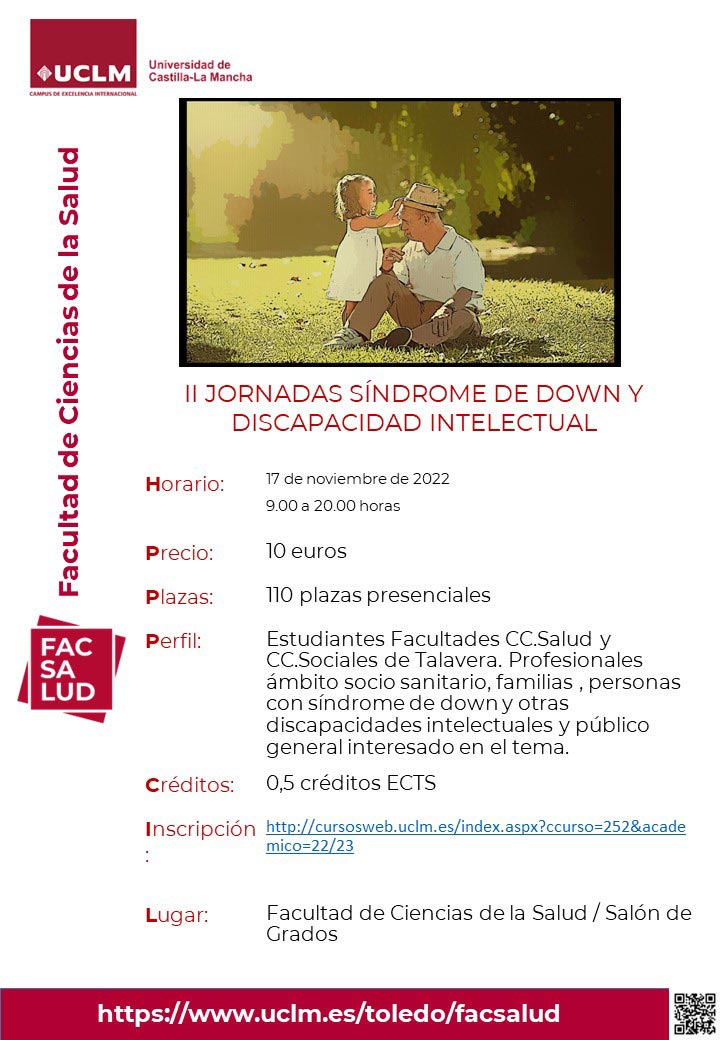 UCLM
CAMPUS DE EXCELENCIA INTERNACIONAL
Universidad de Castilla-La Mancha

Facultad de Ciencias de la Salud

FAC SA LUD

II JORNADAS SÍNDROME DE DOWN Y DISCAPACIDAD INTELECTUAL

Horario: 17 de noviembre de 2022
9.00 a 20.00 horas

Precio: 10 euros

Plazas: 110 plazas presenciales

Perfil: Estudiantes Facultades CC.Salud y CC.Sociales de Talavera. Profesionales ámbito socio sanitario, familias , personas con síndrome de down y otras discapacidades intelectuales y público general interesado en el tema.

Créditos: 0,5 créditos ECTS

Inscripción: http://cursosweb.uclm.es/index.aspx?ccurso=252&academico=22/23

Lugar: Facultad de Ciencias de la Salud / Salón de Grados

https://www.uclm.es/toledo/facsalud